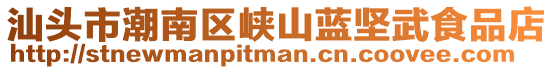 汕头市潮南区峡山蓝坚武食品店
http://stnewmanpitman.cn.coovee.com